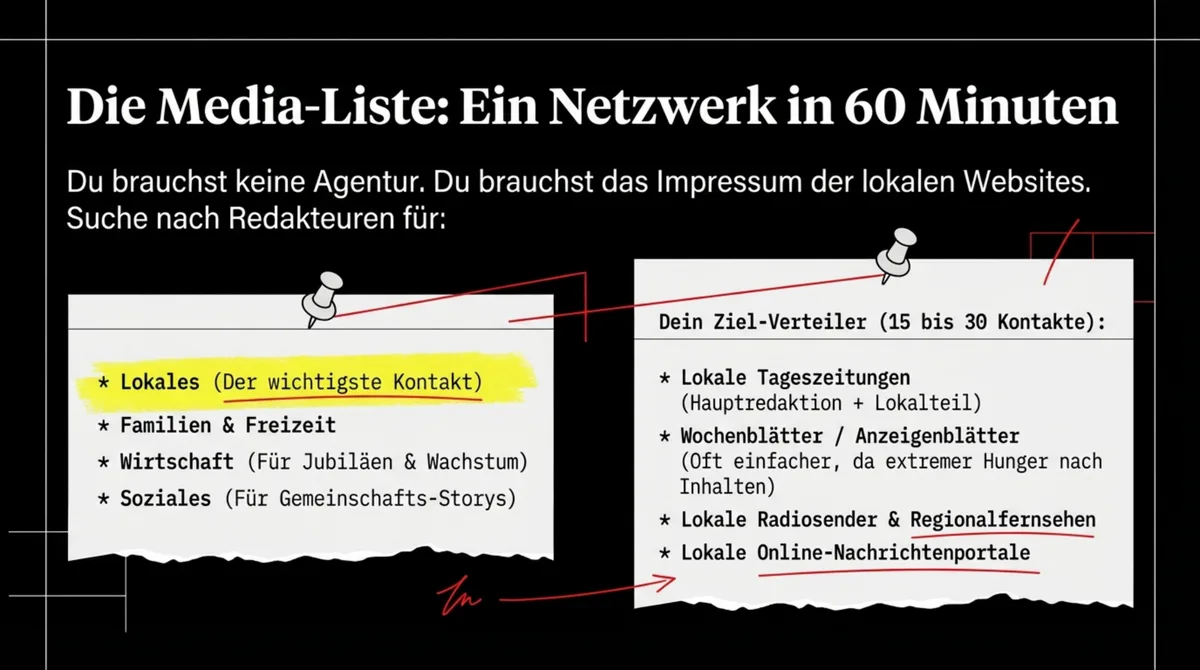 Die Media-Liste: Ein Netzwerk in 60 Minuten

Du brauchst keine Agentur. Du brauchst das Impressum der lokalen Websites. Suche nach Redakteuren für:

* Lokales (Der wichtigste Kontakt)
* Familien & Freizeit
* Wirtschaft (Für Jubiläen & Wachstum)
* Soziales (Für Gemeinschafts-Storys)

Dein Ziel-Verteiler (15 bis 30 Kontakte):

* Lokale Tageszeitungen (Hauptredaktion + Lokalteil)
* Wochenblätter / Anzeigenblätter (Oft einfacher, da extremer Hunger nach Inhalten)
* Lokale Radiosender & Regionalfernsehen
* Lokale Online-Nachrichtenportale